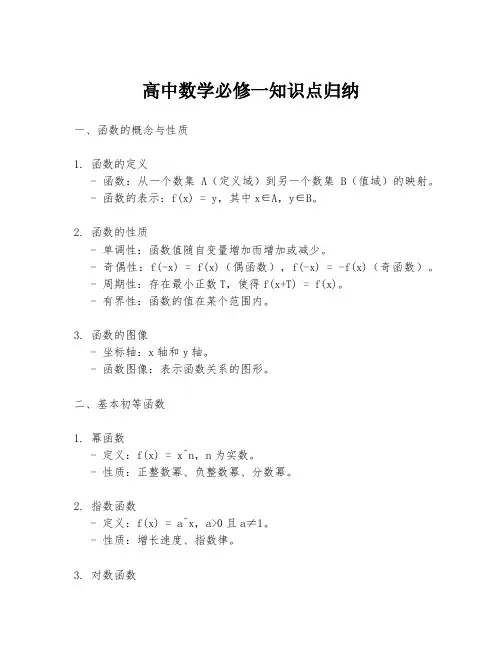 高中数学必修一知识点归纳

一、函数的概念与性质

1. 函数的定义
- 函数：从一个数集 A（定义域）到另一个数集 B（值域）的映射。
- 函数的表示：f(x) = y，其中 x∈A，y∈B。

2. 函数的性质
- 单调性：函数值随自变量增加而增加或减少。
- 奇偶性：f(-x) = f(x)（偶函数），f(-x) = -f(x)（奇函数）。
- 周期性：存在最小正数 T，使得 f(x+T) = f(x)。
- 有界性：函数的值在某个范围内。

3. 函数的图像
- 坐标轴：x 轴和 y 轴。
- 函数图像：表示函数关系的图形。

二、基本初等函数

1. 幂函数
- 定义：f(x) = x^n，n 为实数。
- 性质：正整数幂、负整数幂、分数幂。

2. 指数函数
- 定义：f(x) = a^x，a>0 且 a≠1。
- 性质：增长速度、指数律。

3. 对数函数